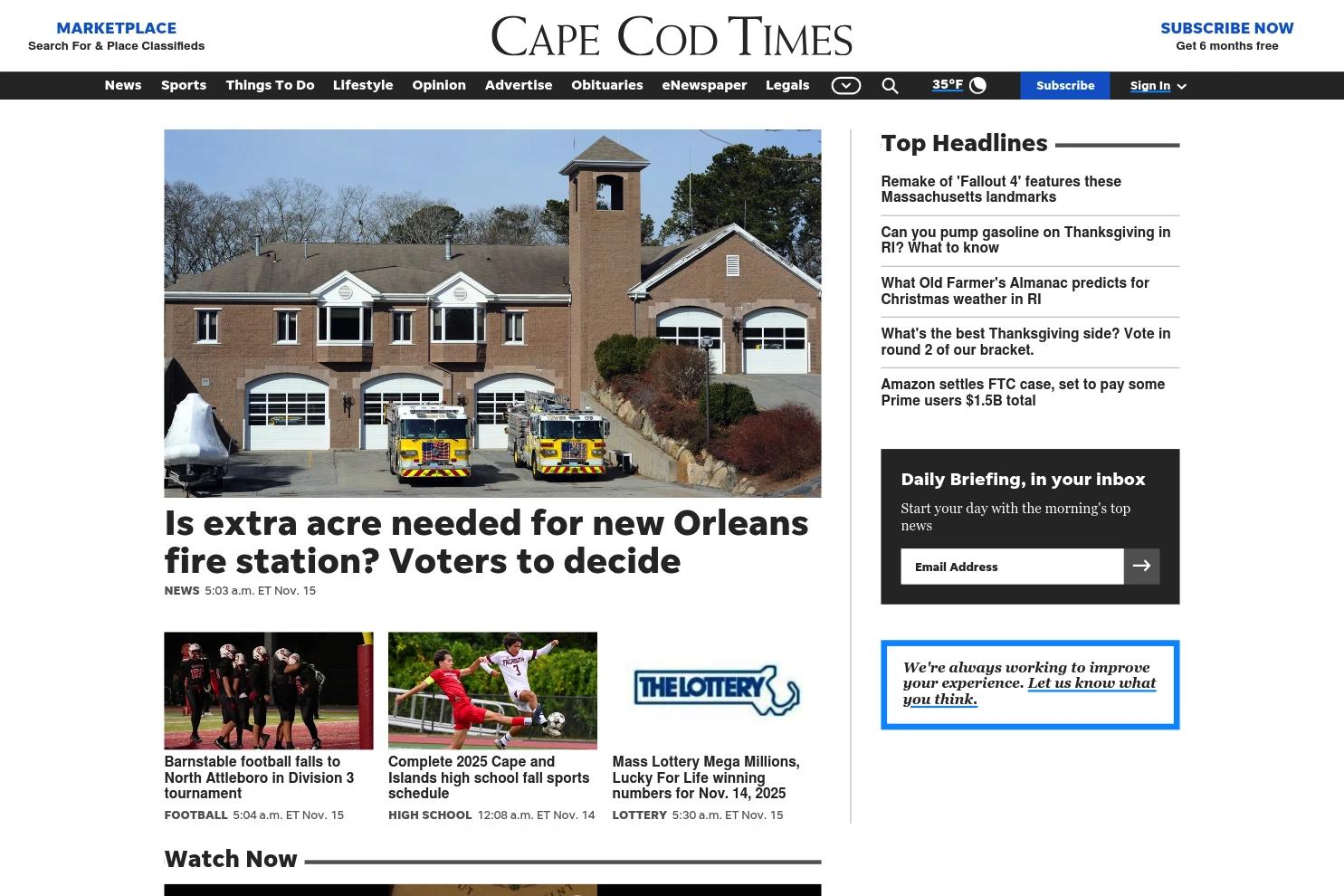 MARKETPLACE
Search For & Place Classifieds

CAPE COD TIMES

SUBSCRIBE NOW
Get 6 months free

News Sports Things To Do Lifestyle Opinion Advertise Obituaries eNewspaper Legals 35°F Subscribe Sign In

Is extra acre needed for new Orleans fire station? Voters to decide

NEWS 5:03 a.m. ET Nov. 15

Barnstable football falls to North Attleboro in Division 3 tournament

FOOTBALL 5:04 a.m. ET Nov. 15

Complete 2025 Cape and Islands high school fall sports schedule

HIGH SCHOOL 12:08 a.m. ET Nov. 14

THE LOTTERY

Mass Lottery Mega Millions, Lucky For Life winning numbers for Nov. 14, 2025

LOTTERY 5:30 a.m. ET Nov. 15

Watch Now

Top Headlines

Remake of 'Fallout 4' features these Massachusetts landmarks

Can you pump gasoline on Thanksgiving in RI? What to know

What Old Farmer's Almanac predicts for Christmas weather in RI

What's the best Thanksgiving side? Vote in round 2 of our bracket.

Amazon settles FTC case, set to pay some Prime users $1.5B total

Daily Briefing, in your inbox

Start your day with the morning's top news

Email Address

We're always working to improve your experience. Let us know what you think.